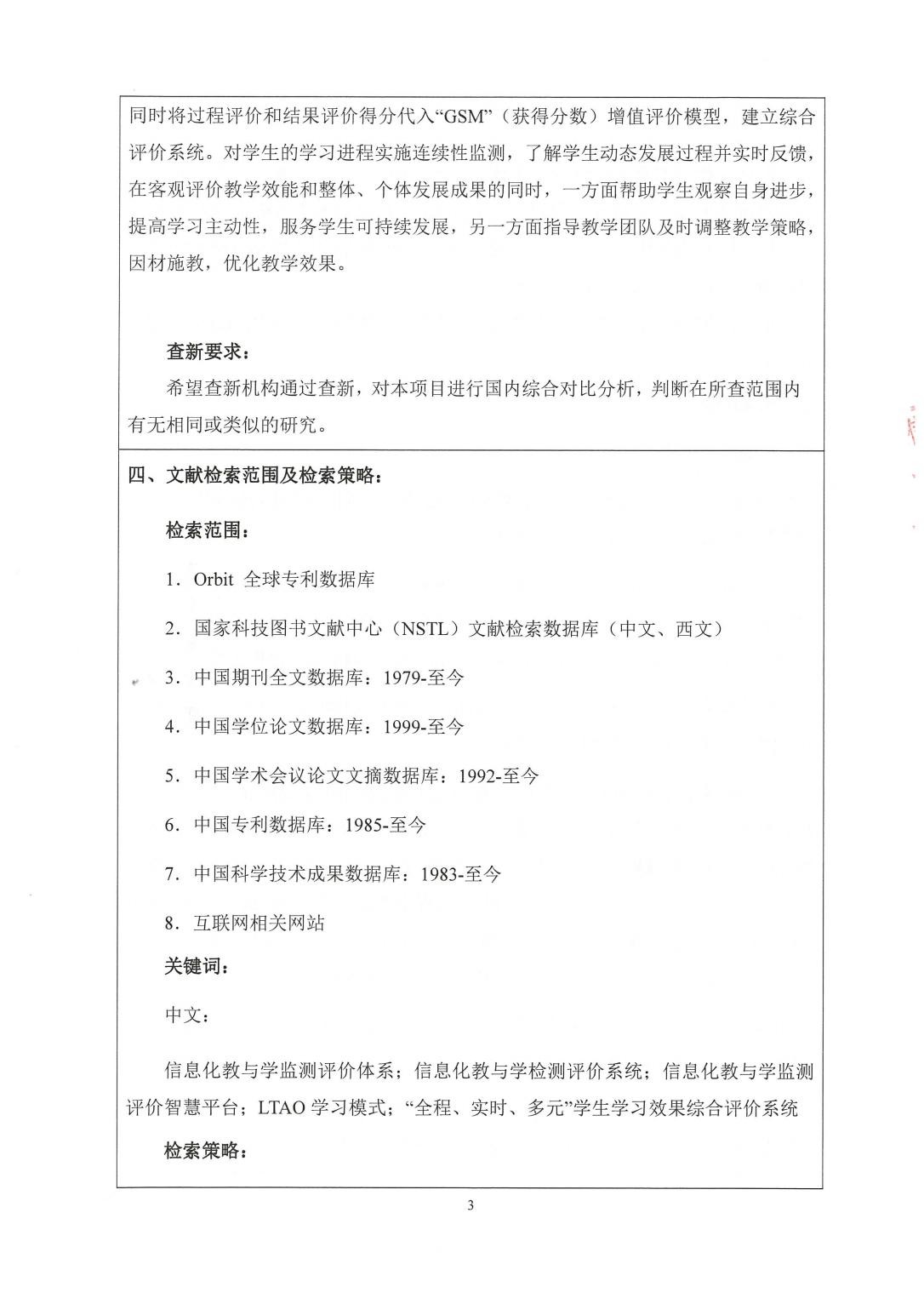 同时将过程评价和结果评价得分代入“GSM”（获得分数）增值评价模型，建立综合评价系统。对学生的学习进程实施连续性监测，了解学生动态发展过程并实时反馈，在客观评价教学效能和整体、个体发展成果的同时，一方面帮助学生观察自身进步，提高学习主动性，服务学生可持续发展，另一方面指导教学团队及时调整教学策略，因材施教，优化教学效果。

查新要求：

希望查新机构通过查新，对本项目进行国内综合对比分析，判断在所查范围内有无相同或类似的研究。

四、文献检索范围及检索策略：

检索范围：

1．Orbit 全球专利数据库

2．国家科技图书文献中心（NSTL）文献检索数据库（中文、西文）

3．中国期刊全文数据库：1979-至今

4．中国学位论文数据库：1999-至今

5．中国学术会议论文文摘数据库：1992-至今

6．中国专利数据库：1985-至今

7．中国科学技术成果数据库：1983-至今

8．互联网相关网站

关键词：

中文：

信息化教与学监测评价体系；信息化教与学检测评价系统；信息化教与学监测评价智慧平台；LTAO 学习模式；“全程、实时、多元”学生学习效果综合评价系统

检索策略：

3